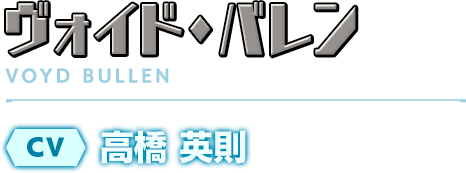 ヴォイド・バレン

VOYD BULLEN

CV 高橋 英則